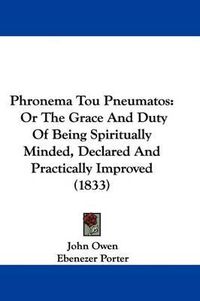 Phronema Tou Pneumatos: Or The Grace And Duty Of Being Spiritually Minded, Declared And Practically Improved (1833)

John Owen
Ebenezer Porter